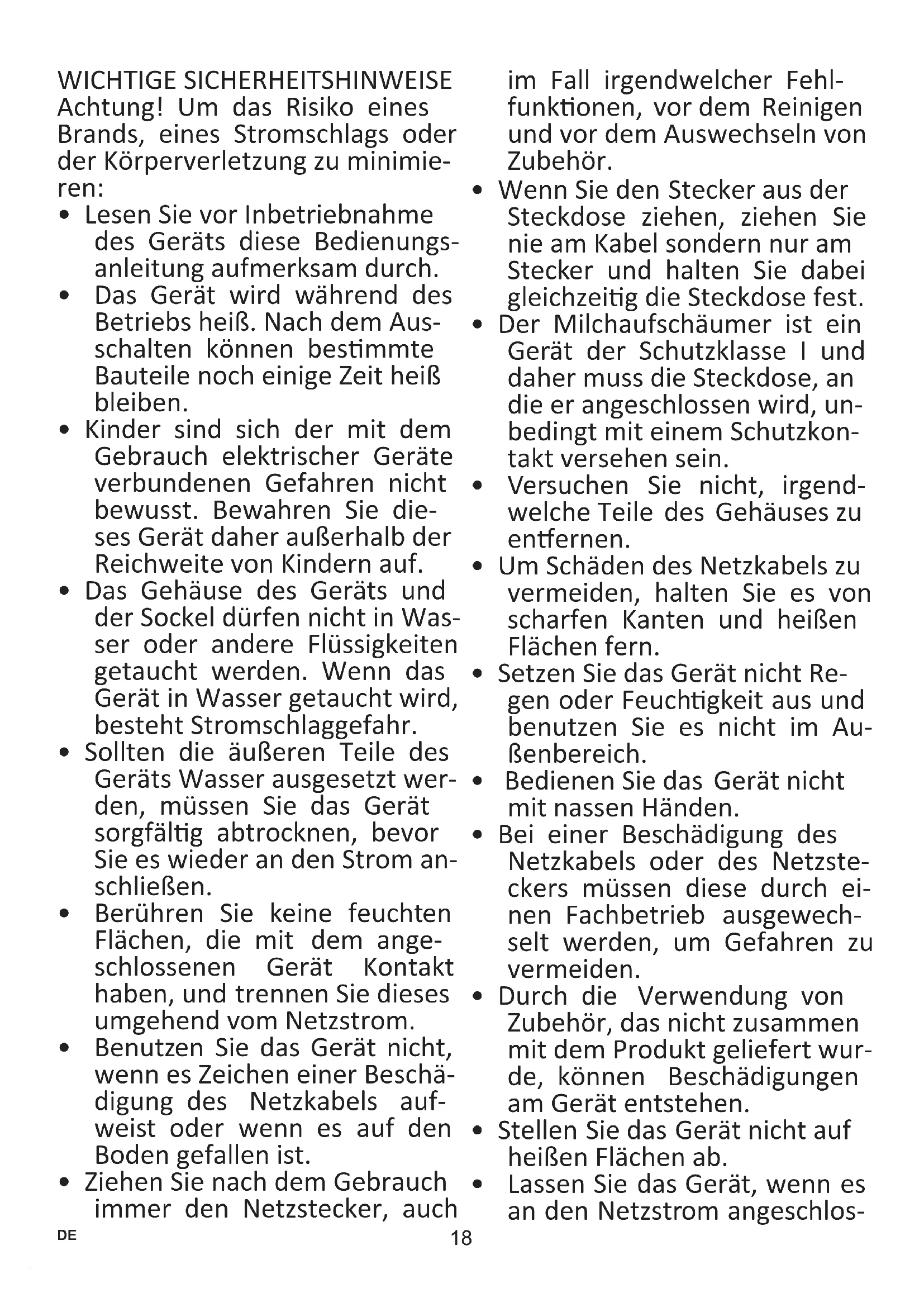 WICHTIGE SICHERHEITSHINWEISE
Achtung! Um das Risiko eines Brands, eines Stromschlags oder der Körperverletzung zu minimieren:

• Lesen Sie vor Inbetriebnahme des Geräts diese Bedienungsanleitung aufmerksam durch.
• Das Gerät wird während des Betriebs heiß. Nach dem Ausschalten können bestimmte Bauteile noch einige Zeit heiß bleiben.
• Kinder sind sich der mit dem Gebrauch elektrischer Geräte verbundenen Gefahren nicht bewusst. Bewahren Sie dieses Gerät daher außerhalb der Reichweite von Kindern auf.
• Das Gehäuse des Geräts und der Sockel dürfen nicht in Wasser oder andere Flüssigkeiten getaucht werden. Wenn das Gerät in Wasser getaucht wird, besteht Stromschlaggefahr.
• Sollten die äußeren Teile des Geräts Wasser ausgesetzt werden, müssen Sie das Gerät sorgfältig abtrocknen, bevor Sie es wieder an den Strom anschließen.
• Berühren Sie keine feuchten Flächen, die mit dem angeschlossenen Gerät Kontakt haben, und trennen Sie dieses umgehend vom Netzstrom.
• Benutzen Sie das Gerät nicht, wenn es Zeichen einer Beschädigung des Netzkabels aufweist oder wenn es auf den Boden gefallen ist.
• Ziehen Sie nach dem Gebrauch immer den Netzstecker, auch im Fall irgendwelcher Fehlfunktionen, vor dem Reinigen und vor dem Auswechseln von Zubehör.
• Wenn Sie den Stecker aus der Steckdose ziehen, ziehen Sie nie am Kabel sondern nur am Stecker und halten Sie dabei gleichzeitig die Steckdose fest.
• Der Milchaufschäumer ist ein Gerät der Schutzklasse I und daher muss die Steckdose, an die er angeschlossen wird, unbedingt mit einem Schutzkontakt versehen sein.
• Versuchen Sie nicht, irgendwelche Teile des Gehäuses zu entfernen.
• Um Schäden des Netzkabels zu vermeiden, halten Sie es von scharfen Kanten und heißen Flächen fern.
• Setzen Sie das Gerät nicht Regen oder Feuchtigkeit aus und benutzen Sie es nicht im Außenbereich.
• Bedienen Sie das Gerät nicht mit nassen Händen.
• Bei einer Beschädigung des Netzkabels oder des Netzsteckers müssen diese durch einen Fachbetrieb ausgewechselt werden, um Gefahren zu vermeiden.
• Durch die Verwendung von Zubehör, das nicht zusammen mit dem Produkt geliefert wurde, können Beschädigungen am Gerät entstehen.
• Stellen Sie das Gerät nicht auf heißen Flächen ab.
• Lassen Sie das Gerät, wenn es an den Netzstrom angeschlos-

DE 18